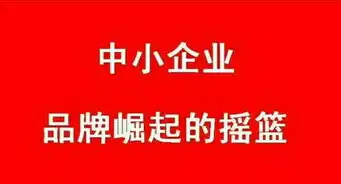 中小企业

品牌崛起的摇篮